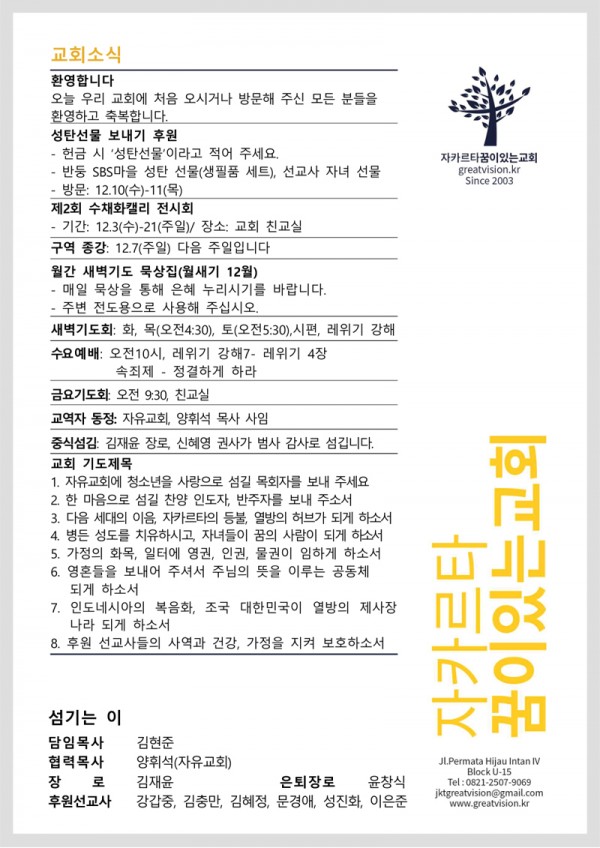 교회소식

환영합니다
오늘 우리 교회에 처음 오시거나 방문해 주신 모든 분들을 환영하고 축복합니다.

성탄선물 보내기 후원
- 헌금 시 '성탄선물'이라고 적어 주세요.
- 반둥 SBS마을 성탄 선물(생필품 세트), 선교사 자녀 선물
- 방문: 12.10(수)-11(목)

제2회 수채화캘리 전시회
- 기간: 12.3(수)-21(주일)/ 장소: 교회 친교실

구역 종강: 12.7(주일) 다음 주일입니다

월간 새벽기도 묵상집(월새기 12월)
- 매일 묵상을 통해 은혜 누리시기를 바랍니다.
- 주변 전도용으로 사용해 주십시오.

새벽기도회: 화, 목(오전4:30), 토(오전5:30),시편, 레위기 강해

수요예배: 오전10시, 레위기 강해7- 레위기 4장
속죄제 - 정결하게 하라

금요기도회: 오전 9:30, 친교실

교역자 동정: 자유교회, 양휘석 목사 사임

중식섬김: 김재윤 장로, 신혜영 권사가 범사 감사로 섬깁니다.

교회 기도제목
1. 자유교회에 청소년을 사랑으로 섬길 목회자를 보내 주세요
2. 한 마음으로 섬길 찬양 인도자, 반주자를 보내 주소서
3. 다음 세대의 이음, 자카르타의 등불, 열방의 허브가 되게 하소서
4. 병든 성도를 치유하시고, 자녀들이 꿈의 사람이 되게 하소서
5. 가정의 화목, 일터에 영권, 인권, 물권이 임하게 하소서
6. 영혼들을 보내어 주셔서 주님의 뜻을 이루는 공동체 되게 하소서
7. 인도네시아의 복음화, 조국 대한민국이 열방의 제사장 나라 되게 하소서
8. 후원 선교사들의 사역과 건강, 가정을 지켜 보호하소서

섬기는 이
담임목사 김현준
협력목사 양휘석(자유교회)
장 로 김재윤 은퇴장로 윤창식
후원선교사 강갑중, 김충만, 김혜정, 문경애, 성진화, 이은준

자카르타꿈이있는교회
greatvision.kr
Since 2003

자카르타
꿈이있는교회

Jl.Permata Hijau Intan IV
Block U-15
Tel : 0821-2507-9069
jktgreatvision@gmail.com
www.greatvision.kr